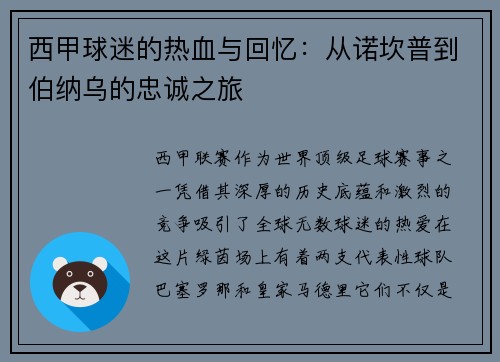 西甲球迷的热血与回忆：从诺坎普到伯纳乌的忠诚之旅

西甲联赛作为世界顶级足球赛事之一凭借其深厚的历史底蕴和激烈的竞争吸引了全球无数球迷的热爱在这片绿茵场上有着两支代表性球队巴塞罗那和皇家马德里它们不仅是